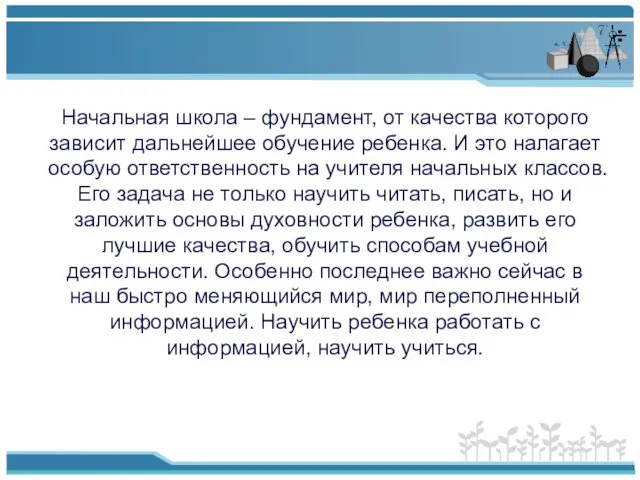 Начальная школа – фундамент, от качества которого зависит дальнейшее обучение ребенка. И это налагает особую ответственность на учителя начальных классов. Его задача не только научить читать, писать, но и заложить основы духовности ребенка, развить его лучшие качества, обучить способам учебной деятельности. Особенно последнее важно сейчас в наш быстро меняющийся мир, мир переполненный информацией. Научить ребенка работать с информацией, научить учиться.